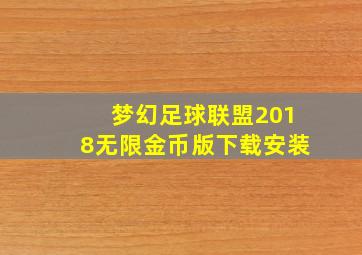 梦幻足球联盟2018无限金币版下载安装